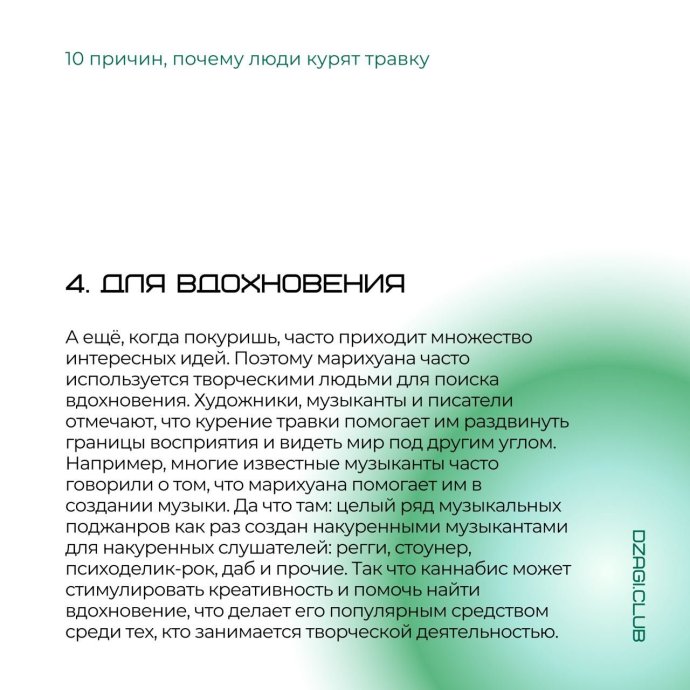 10 причин, почему люди курят травку

4. ДЛЯ ВДОХНОВЕНИЯ

А ещё, когда покуришь, часто приходит множество интересных идей. Поэтому марихуана часто используется творческими людьми для поиска вдохновения. Художники, музыканты и писатели отмечают, что курение травки помогает им раздвинуть границы восприятия и видеть мир под другим углом. Например, многие известные музыканты часто говорили о том, что марихуана помогает им в создании музыки. Да что там: целый ряд музыкальных поджанров как раз создан накуренными музыкантами для накуренных слушателей: регги, стоунер, психоделик-рок, даб и прочие. Так что каннабис может стимулировать креативность и помочь найти вдохновение, что делает его популярным средством среди тех, кто занимается творческой деятельностью.

DZAGI.CLUB